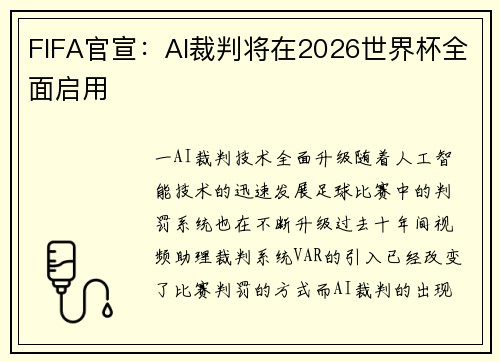 FIFA官宣：AI裁判将在2026世界杯全面启用

一AI裁判技术全面升级随着人工智能技术的迅速发展足球比赛中的判罚系统也在不断升级过去十年间视频助理裁判系统VAR的引入已经改变了比赛判罚的方式而AI裁判的出现